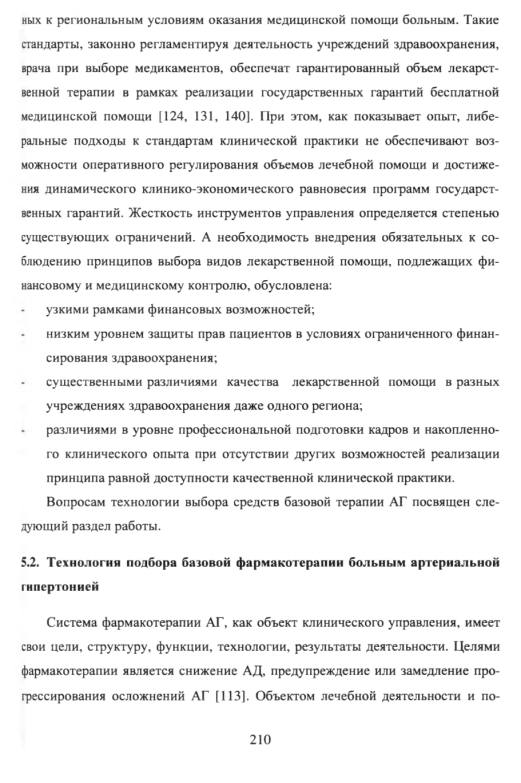 ных к региональным условиям оказания медицинской помощи больным. Такие стандарты, законно регламентируя деятельность учреждений здравоохранения, врача при выборе медикаментов, обеспечат гарантированный объем лекарственной терапии в рамках реализации государственных гарантий бесплатной медицинской помощи [124, 131, 140]. При этом, как показывает опыт, либеральные подходы к стандартам клинической практики не обеспечивают возможности оперативного регулирования объемов лечебной помощи и достижения динамического клинико-экономического равновесия программ государственных гарантий. Жесткость инструментов управления определяется степенью существующих ограничений. А необходимость внедрения обязательных к соблюдению принципов выбора видов лекарственной помощи, подлежащих финансовому и медицинскому контролю, обусловлена:

- узкими рамками финансовых возможностей;
- низким уровнем защиты прав пациентов в условиях ограниченного финансирования здравоохранения;
- существенными различиями качества лекарственной помощи в разных учреждениях здравоохранения даже одного региона;
- различиями в уровне профессиональной подготовки кадров и накопленного клинического опыта при отсутствии других возможностей реализации принципа равной доступности качественной клинической практики.

Вопросам технологии выбора средств базовой терапии АГ посвящен следующий раздел работы.

5.2. Технология подбора базовой фармакотерапии больным артериальной гипертонией

Система фармакотерапии АГ, как объект клинического управления, имеет свои цели, структуру, функции, технологии, результаты деятельности. Целями фармакотерапии является снижение АД, предупреждение или замедление прогрессирования осложнений АГ [113]. Объектом лечебной деятельности и по-

210